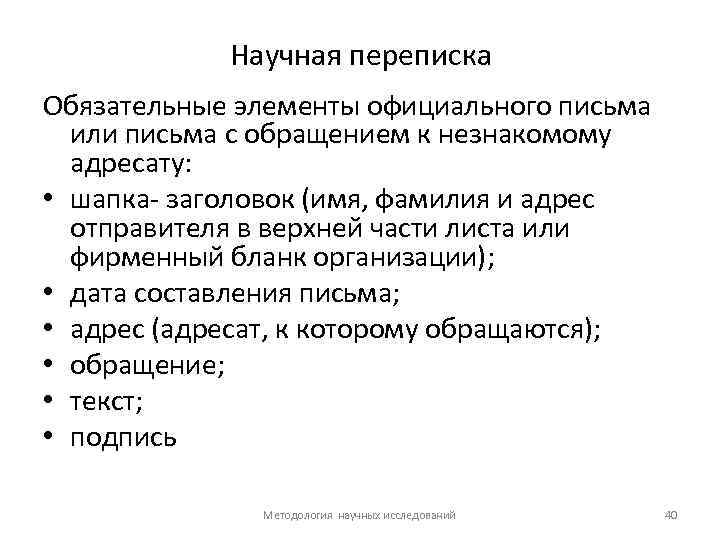 Научная переписка

Обязательные элементы официального письма или письма с обращением к незнакомому адресату:

• шапка- заголовок (имя, фамилия и адрес отправителя в верхней части листа или фирменный бланк организации);
• дата составления письма;
• адрес (адресат, к которому обращаются);
• обращение;
• текст;
• подпись

Методология научных исследований

40